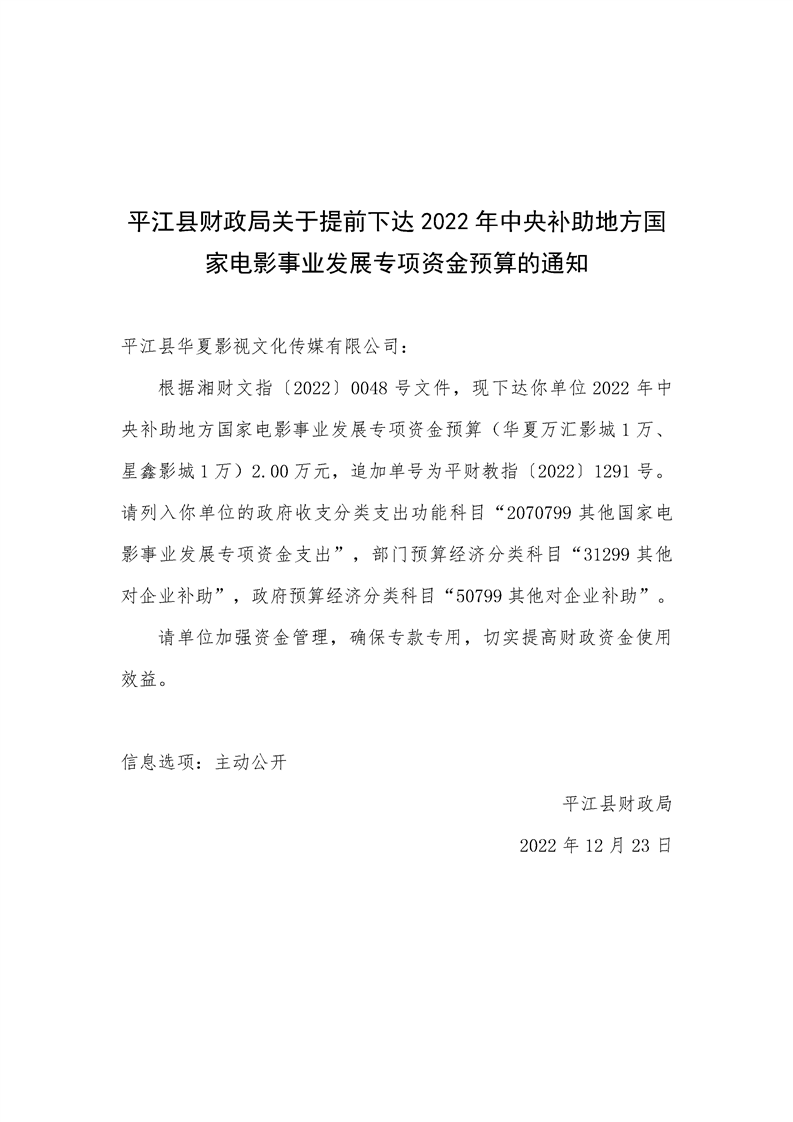 平江县财政局关于提前下达 2022 年中央补助地方国家电影事业发展专项资金预算的通知

平江县华夏影视文化传媒有限公司：

根据湘财文指〔2022〕0048 号文件，现下达你单位 2022 年中央补助地方国家电影事业发展专项资金预算（华夏万汇影城 1 万、星鑫影城 1 万）2.00 万元，追加单号为平财教指〔2022〕1291 号。请列入你单位的政府收支分类支出功能科目“2070799 其他国家电影事业发展专项资金支出”，部门预算经济分类科目“31299 其他对企业补助”，政府预算经济分类科目“50799 其他对企业补助”。

请单位加强资金管理，确保专款专用，切实提高财政资金使用效益。

信息选项：主动公开

平江县财政局

2022 年 12 月 23 日